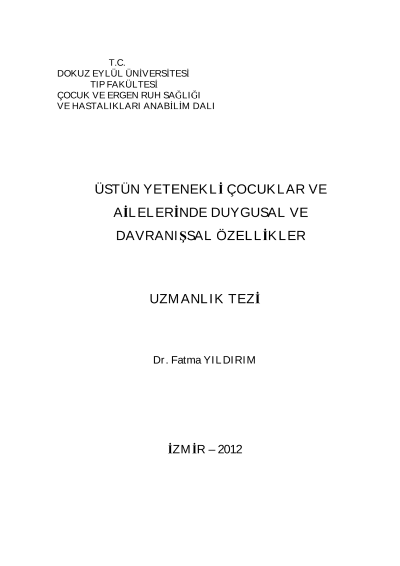 T.C.
DOKUZ EYLÜL ÜNİVERSİTESİ
TIP FAKÜLTESİ
ÇOCUK VE ERGEN RUH SAĞLIĞI
VE HASTALIKLARI ANABİLİM DALI

ÜSTÜN YETENEKLİ ÇOCUKLAR VE AİLELERİNDE DUYGUSAL VE DAVRANIŞSAL ÖZELLİKLER

UZMANLIK TEZİ

Dr. Fatma YILDIRIM

İZMİR – 2012